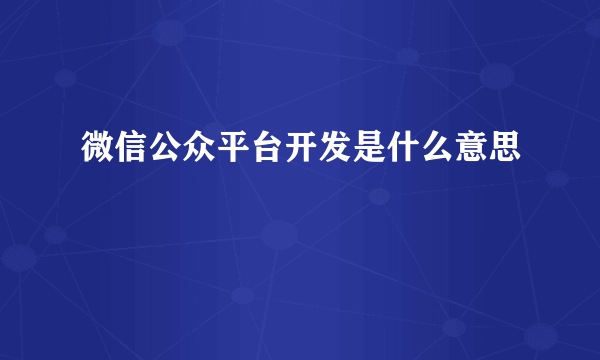 微信公众平台开发是什么意思